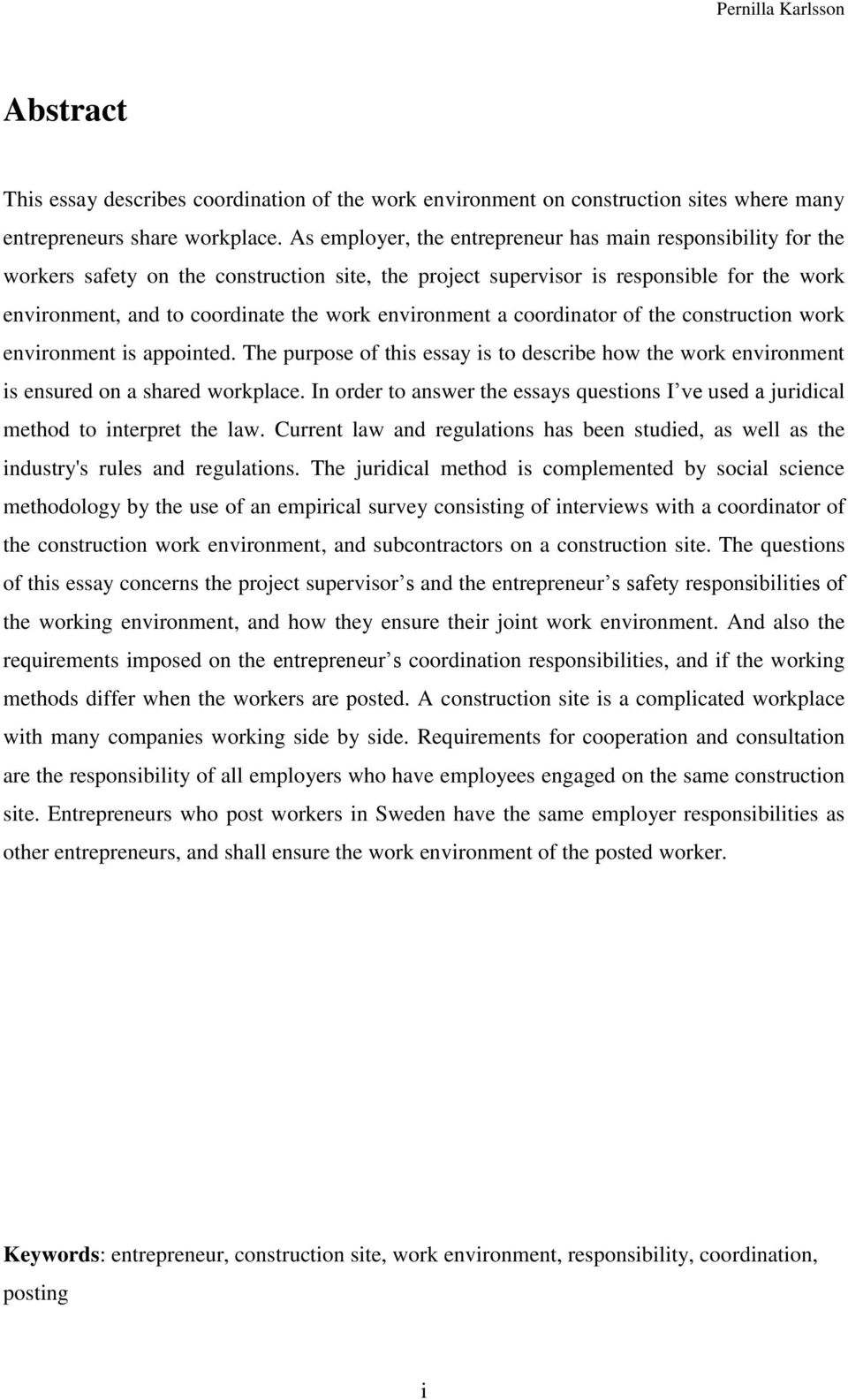 Pernilla Karlsson

Abstract

This essay describes coordination of the work environment on construction sites where many entrepreneurs share workplace. As employer, the entrepreneur has main responsibility for the workers safety on the construction site, the project supervisor is responsible for the work environment, and to coordinate the work environment a coordinator of the construction work environment is appointed. The purpose of this essay is to describe how the work environment is ensured on a shared workplace. In order to answer the essays questions I ve used a juridical method to interpret the law. Current law and regulations has been studied, as well as the industry's rules and regulations. The juridical method is complemented by social science methodology by the use of an empirical survey consisting of interviews with a coordinator of the construction work environment, and subcontractors on a construction site. The questions of this essay concerns the project supervisor s and the entrepreneur s safety responsibilities of the working environment, and how they ensure their joint work environment. And also the requirements imposed on the entrepreneur s coordination responsibilities, and if the working methods differ when the workers are posted. A construction site is a complicated workplace with many companies working side by side. Requirements for cooperation and consultation are the responsibility of all employers who have employees engaged on the same construction site. Entrepreneurs who post workers in Sweden have the same employer responsibilities as other entrepreneurs, and shall ensure the work environment of the posted worker.

Keywords: entrepreneur, construction site, work environment, responsibility, coordination, posting

i